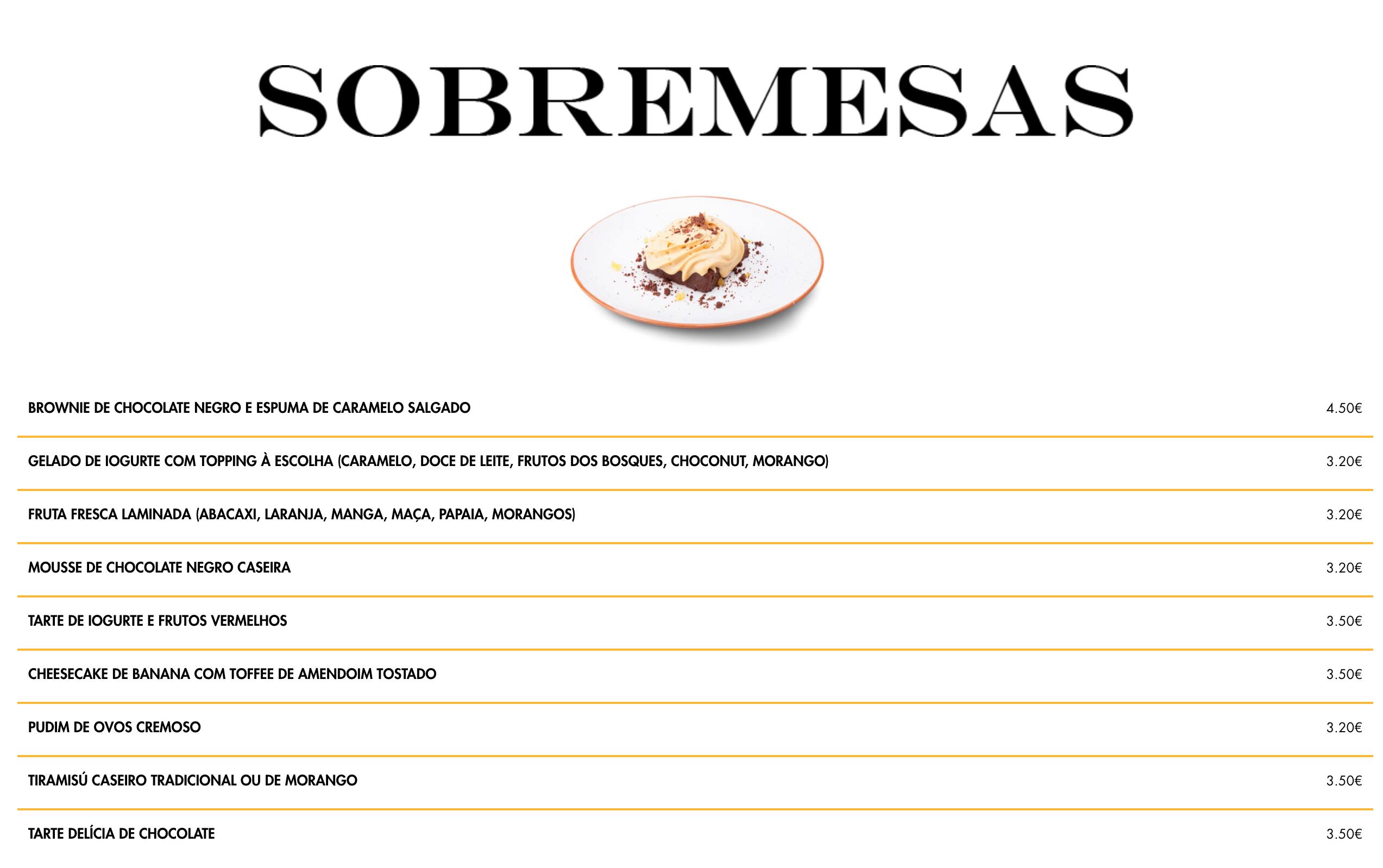 SOBREMESAS

| | |
|---|---|
| BROWNIE DE CHOCOLATE NEGRO E ESPUMA DE CARAMELO SALGADO | 4.50€ |
| GELADO DE IOGURTE COM TOPPING À ESCOLHA (CARAMELO, DOCE DE LEITE, FRUTOS DOS BOSQUES, CHOCONUT, MORANGO) | 3.20€ |
| FRUTA FRESCA LAMINADA (ABACAXI, LARANJA, MANGA, MAÇA, PAPAIA, MORANGOS) | 3.20€ |
| MOUSSE DE CHOCOLATE NEGRO CASEIRA | 3.20€ |
| TARTE DE IOGURTE E FRUTOS VERMELHOS | 3.50€ |
| CHEESECAKE DE BANANA COM TOFFEE DE AMENDOIM TOSTADO | 3.50€ |
| PUDIM DE OVOS CREMOSO | 3.20€ |
| TIRAMISÚ CASEIRO TRADICIONAL OU DE MORANGO | 3.50€ |
| TARTE DELÍCIA DE CHOCOLATE | 3.50€ |